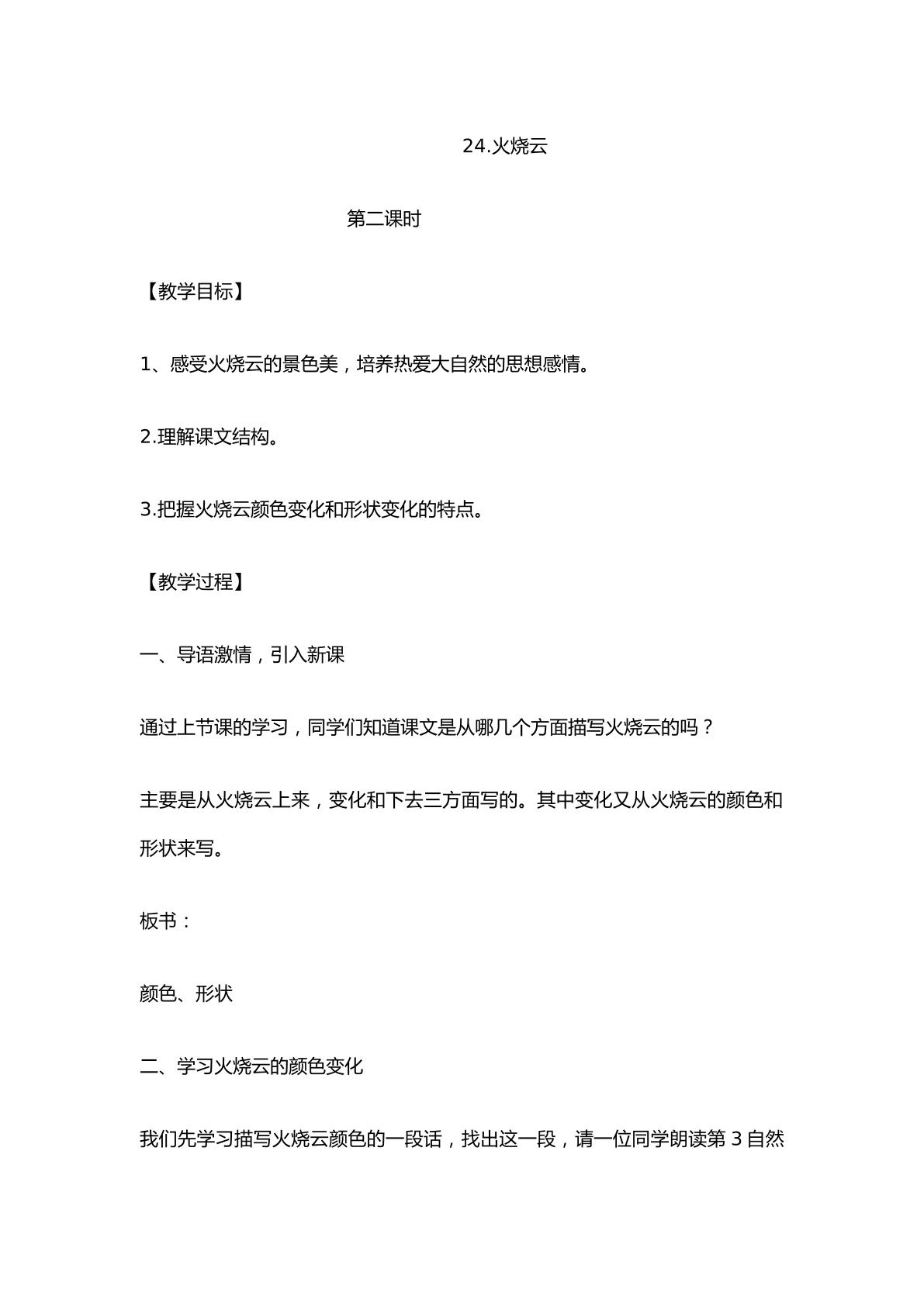 24.火烧云

第二课时

【教学目标】

1、感受火烧云的景色美，培养热爱大自然的思想感情。

2.理解课文结构。

3.把握火烧云颜色变化和形状变化的特点。

【教学过程】

一、导语激情，引入新课

通过上节课的学习，同学们知道课文是从哪几个方面描写火烧云的吗？

主要是从火烧云上来，变化和下去三方面写的。其中变化又从火烧云的颜色和形状来写。

板书：

颜色、形状

二、学习火烧云的颜色变化

我们先学习描写火烧云颜色的一段话，找出这一段，请一位同学朗读第3自然